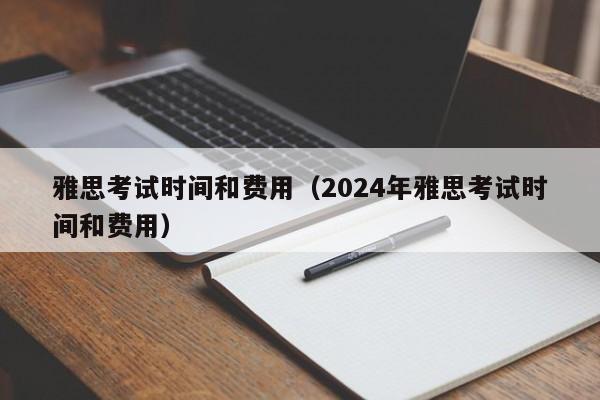 雅思考试时间和费用（2024年雅思考试时间和费用）